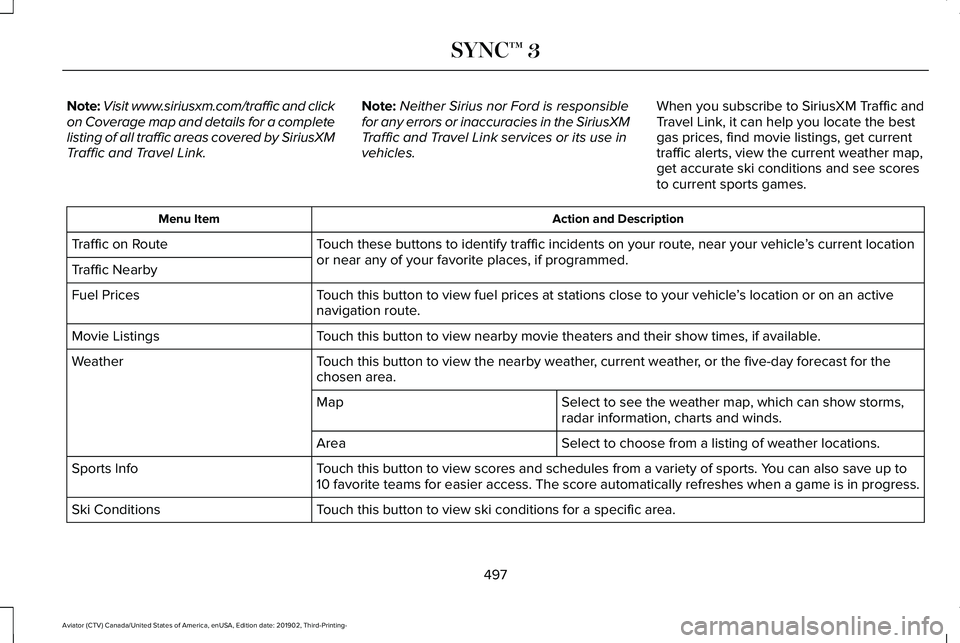 SYNC™ 3

Note: Visit www.siriusxm.com/traffic and click on Coverage map and details for a complete listing of all traffic areas covered by SiriusXM Traffic and Travel Link.

Note: Neither Sirius nor Ford is responsible for any errors or inaccuracies in the SiriusXM Traffic and Travel Link services or its use in vehicles.

When you subscribe to SiriusXM Traffic and Travel Link, it can help you locate the best gas prices, find movie listings, get current traffic alerts, view the current weather map, get accurate ski conditions and see scores to current sports games.

| Menu Item | Action and Description | |
|---|---|---|
| Traffic on Route | Touch these buttons to identify traffic incidents on your route, near your vehicle's current location or near any of your favorite places, if programmed. | |
| Traffic Nearby | | |
| Fuel Prices | Touch this button to view fuel prices at stations close to your vehicle's location or on an active navigation route. | |
| Movie Listings | Touch this button to view nearby movie theaters and their show times, if available. | |
| Weather | Touch this button to view the nearby weather, current weather, or the five-day forecast for the chosen area. | |
| | Map | Select to see the weather map, which can show storms, radar information, charts and winds. |
| | Area | Select to choose from a listing of weather locations. |
| Sports Info | Touch this button to view scores and schedules from a variety of sports. You can also save up to 10 favorite teams for easier access. The score automatically refreshes when a game is in progress. | |
| Ski Conditions | Touch this button to view ski conditions for a specific area. | |

497

Aviator (CTV) Canada/United States of America, enUSA, Edition date: 201902, Third-Printing-

carmanualsonline.info